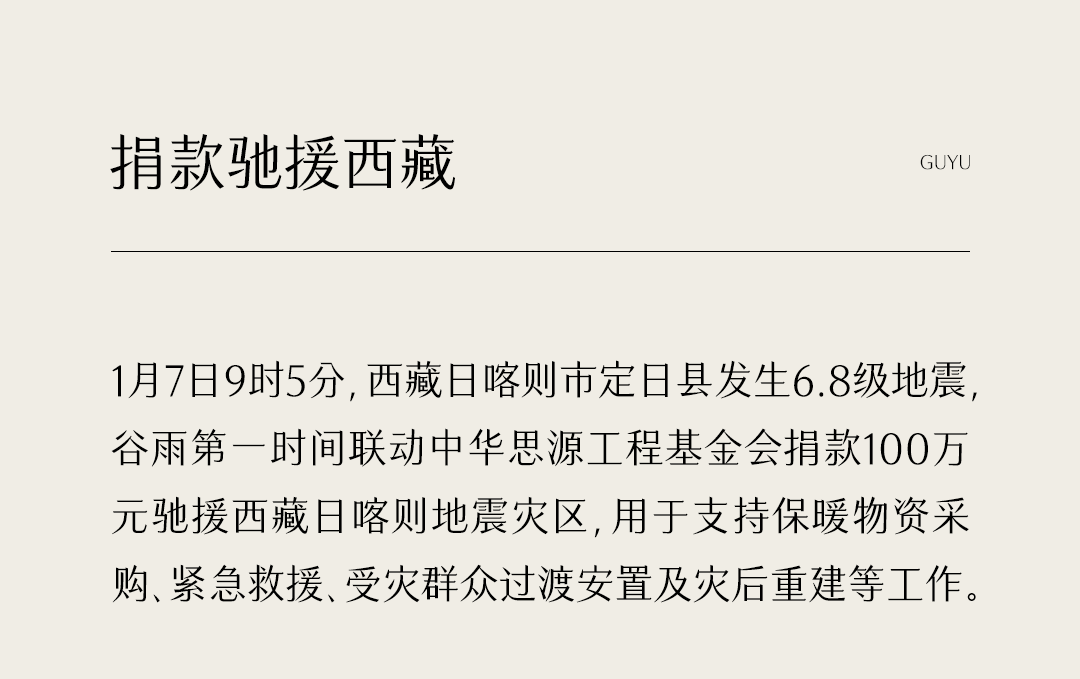 捐款驰援西藏

GUYU

1月7日9时5分，西藏日喀则市定日县发生6.8级地震，谷雨第一时间联动中华思源工程基金会捐款100万元驰援西藏日喀则地震灾区，用于支持保暖物资采购、紧急救援、受灾群众过渡安置及灾后重建等工作。